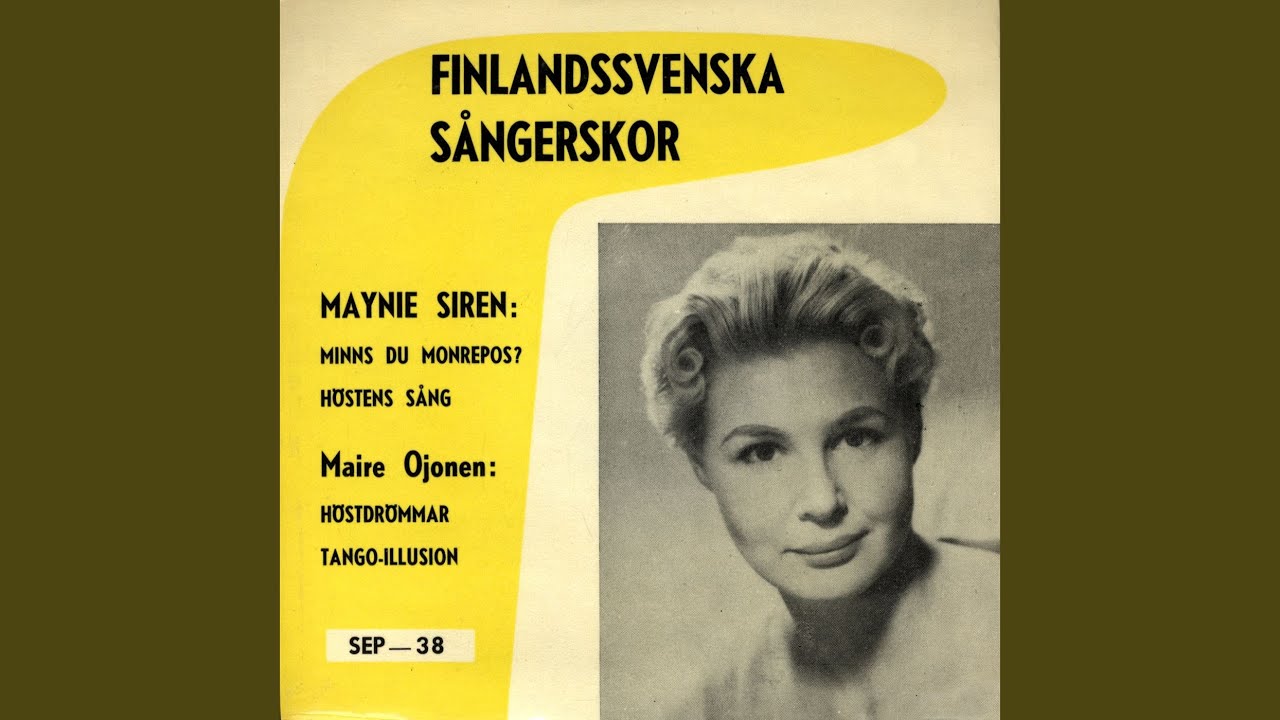 FINLANDSSVENSKA
SÅNGERSKOR

MAYNIE SIREN:
MINNS DU MONREPOS?
HÖSTENS SÅNG

Maire Ojonen:
HÖSTDRÖMMAR
TANGO-ILLUSION

SEP — 38